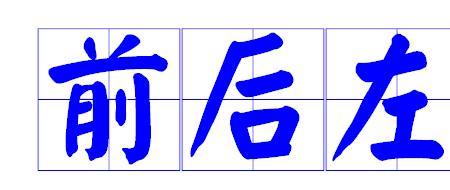 前后左